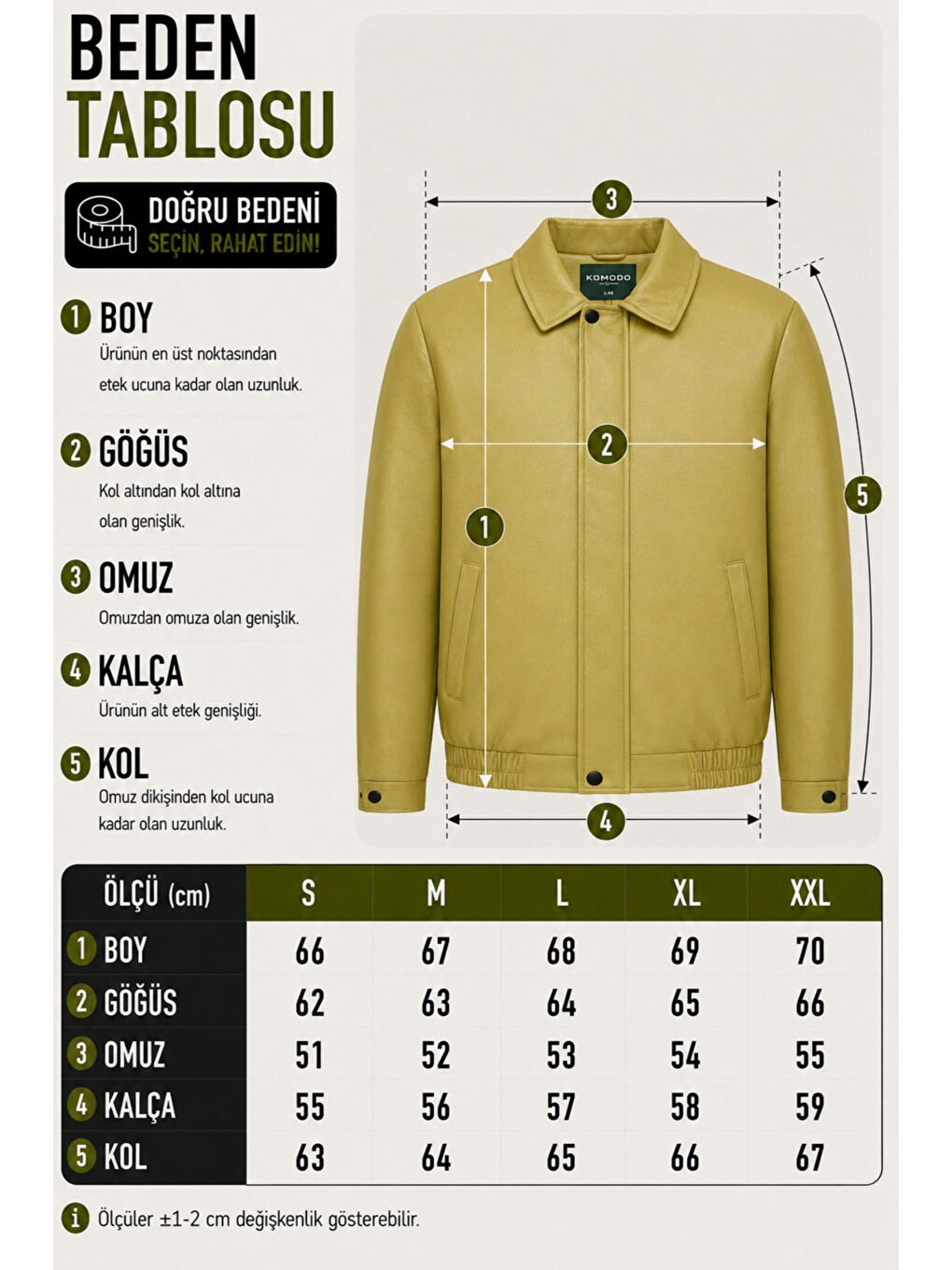 BEDEN TABLOSU

DOĞRU BEDENİ SEÇİN, RAHAT EDİN!

1 BOY
Ürünün en üst noktasından etek ucuna kadar olan uzunluk.

2 GÖĞÜS
Kol altından kol altına olan genişlik.

3 OMUZ
Omuzdan omuza olan genişlik.

4 KALÇA
Ürünün alt etek genişliği.

5 KOL
Omuz dikişinden kol ucuna kadar olan uzunluk.

3
KOMODO
2
1
5
4

| ÖLÇÜ (cm) | S | M | L | XL | XXL |
|---|---|---|---|---|---|
| 1 BOY | 66 | 67 | 68 | 69 | 70 |
| 2 GÖĞÜS | 62 | 63 | 64 | 65 | 66 |
| 3 OMUZ | 51 | 52 | 53 | 54 | 55 |
| 4 KALÇA | 55 | 56 | 57 | 58 | 59 |
| 5 KOL | 63 | 64 | 65 | 66 | 67 |

i Ölçüler ±1-2 cm değişkenlik gösterebilir.